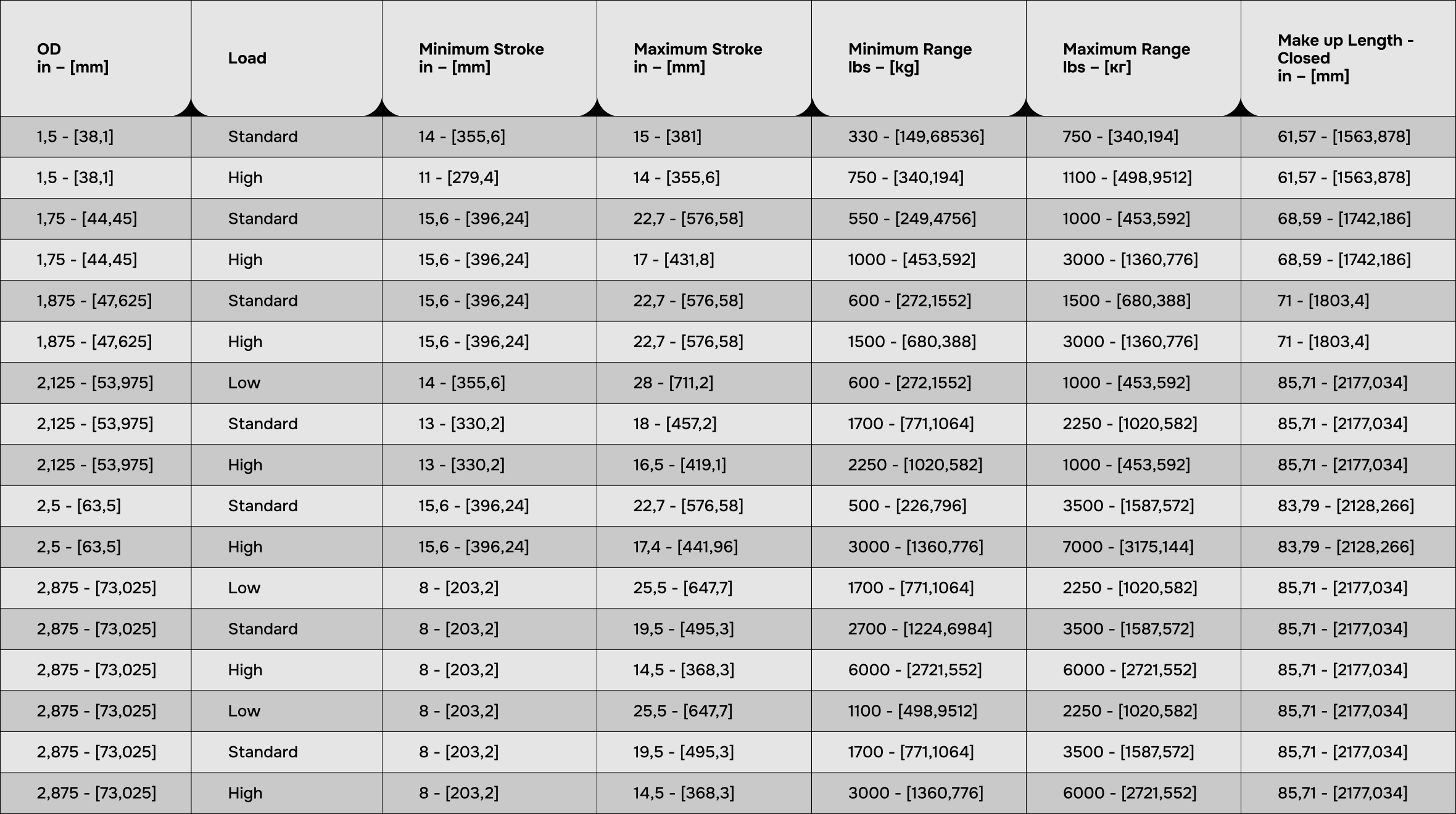 | OD in – [mm] | Load | Minimum Stroke in – [mm] | Maximum Stroke in – [mm] | Minimum Range lbs – [kg] | Maximum Range lbs – [кг] | Make up Length - Closed in – [mm] |
|---|---|---|---|---|---|---|
| 1,5 - [38,1] | Standard | 14 - [355,6] | 15 - [381] | 330 - [149,68536] | 750 - [340,194] | 61,57 - [1563,878] |
| 1,5 - [38,1] | High | 11 - [279,4] | 14 - [355,6] | 750 - [340,194] | 1100 - [498,9512] | 61,57 - [1563,878] |
| 1,75 - [44,45] | Standard | 15,6 - [396,24] | 22,7 - [576,58] | 550 - [249,4756] | 1000 - [453,592] | 68,59 - [1742,186] |
| 1,75 - [44,45] | High | 15,6 - [396,24] | 17 - [431,8] | 1000 - [453,592] | 3000 - [1360,776] | 68,59 - [1742,186] |
| 1,875 - [47,625] | Standard | 15,6 - [396,24] | 22,7 - [576,58] | 600 - [272,1552] | 1500 - [680,388] | 71 - [1803,4] |
| 1,875 - [47,625] | High | 15,6 - [396,24] | 22,7 - [576,58] | 1500 - [680,388] | 3000 - [1360,776] | 71 - [1803,4] |
| 2,125 - [53,975] | Low | 14 - [355,6] | 28 - [711,2] | 600 - [272,1552] | 1000 - [453,592] | 85,71 - [2177,034] |
| 2,125 - [53,975] | Standard | 13 - [330,2] | 18 - [457,2] | 1700 - [771,1064] | 2250 - [1020,582] | 85,71 - [2177,034] |
| 2,125 - [53,975] | High | 13 - [330,2] | 16,5 - [419,1] | 2250 - [1020,582] | 1000 - [453,592] | 85,71 - [2177,034] |
| 2,5 - [63,5] | Standard | 15,6 - [396,24] | 22,7 - [576,58] | 500 - [226,796] | 3500 - [1587,572] | 83,79 - [2128,266] |
| 2,5 - [63,5] | High | 15,6 - [396,24] | 17,4 - [441,96] | 3000 - [1360,776] | 7000 - [3175,144] | 83,79 - [2128,266] |
| 2,875 - [73,025] | Low | 8 - [203,2] | 25,5 - [647,7] | 1700 - [771,1064] | 2250 - [1020,582] | 85,71 - [2177,034] |
| 2,875 - [73,025] | Standard | 8 - [203,2] | 19,5 - [495,3] | 2700 - [1224,6984] | 3500 - [1587,572] | 85,71 - [2177,034] |
| 2,875 - [73,025] | High | 8 - [203,2] | 14,5 - [368,3] | 6000 - [2721,552] | 6000 - [2721,552] | 85,71 - [2177,034] |
| 2,875 - [73,025] | Low | 8 - [203,2] | 25,5 - [647,7] | 1100 - [498,9512] | 2250 - [1020,582] | 85,71 - [2177,034] |
| 2,875 - [73,025] | Standard | 8 - [203,2] | 19,5 - [495,3] | 1700 - [771,1064] | 3500 - [1587,572] | 85,71 - [2177,034] |
| 2,875 - [73,025] | High | 8 - [203,2] | 14,5 - [368,3] | 3000 - [1360,776] | 6000 - [2721,552] | 85,71 - [2177,034] |